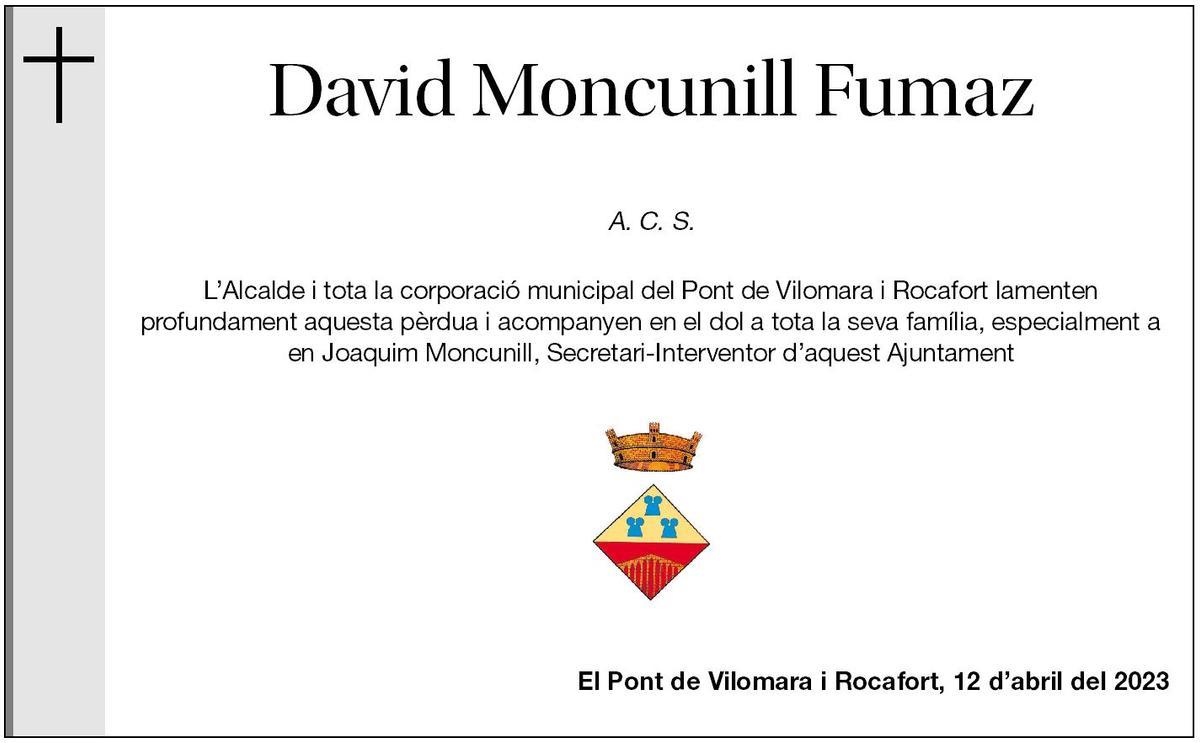 David Moncunill Fumaz

A. C. S.

L'Alcalde i tota la corporació municipal del Pont de Vilomara i Rocafort lamenten profundament aquesta pèrdua i acompanyen en el dol a tota la seva família, especialment a en Joaquim Moncunill, Secretari-Interventor d'aquest Ajuntament

El Pont de Vilomara i Rocafort, 12 d'abril del 2023